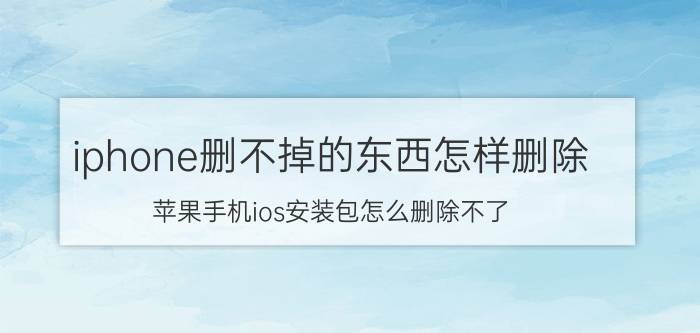 iphone删不掉的东西怎样删除

苹果手机ios安装包怎么删除不了